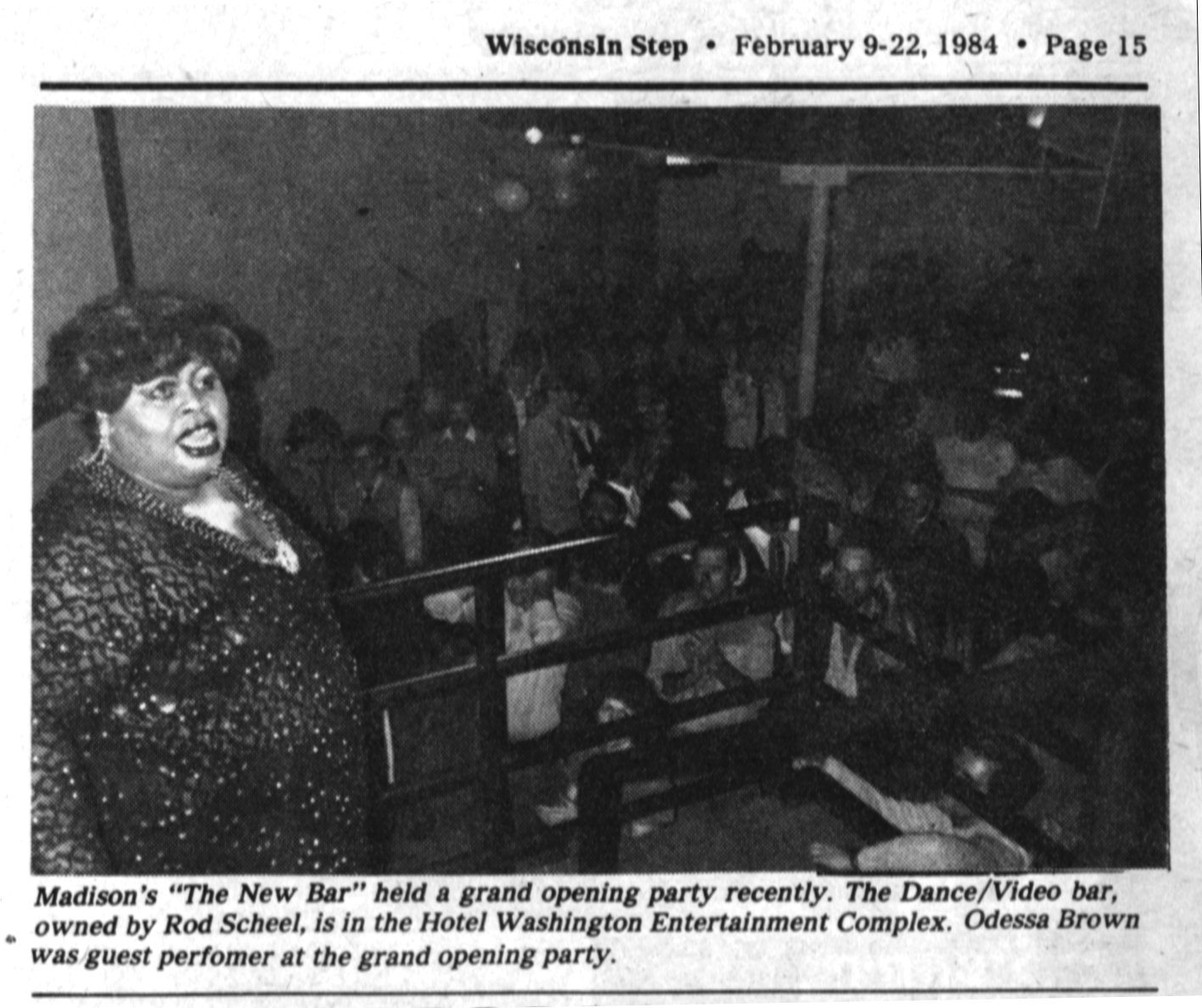 WisconsIn Step • February 9-22, 1984 • Page 15

Madison's "The New Bar" held a grand opening party recently. The Dance/Video bar, owned by Rod Scheel, is in the Hotel Washington Entertainment Complex. Odessa Brown was guest perfomer at the grand opening party.